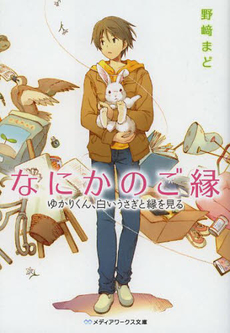 野﨑まど

なにかのご縁

ゆかりくん、白いうさぎと縁を見る

メディアワークス文庫